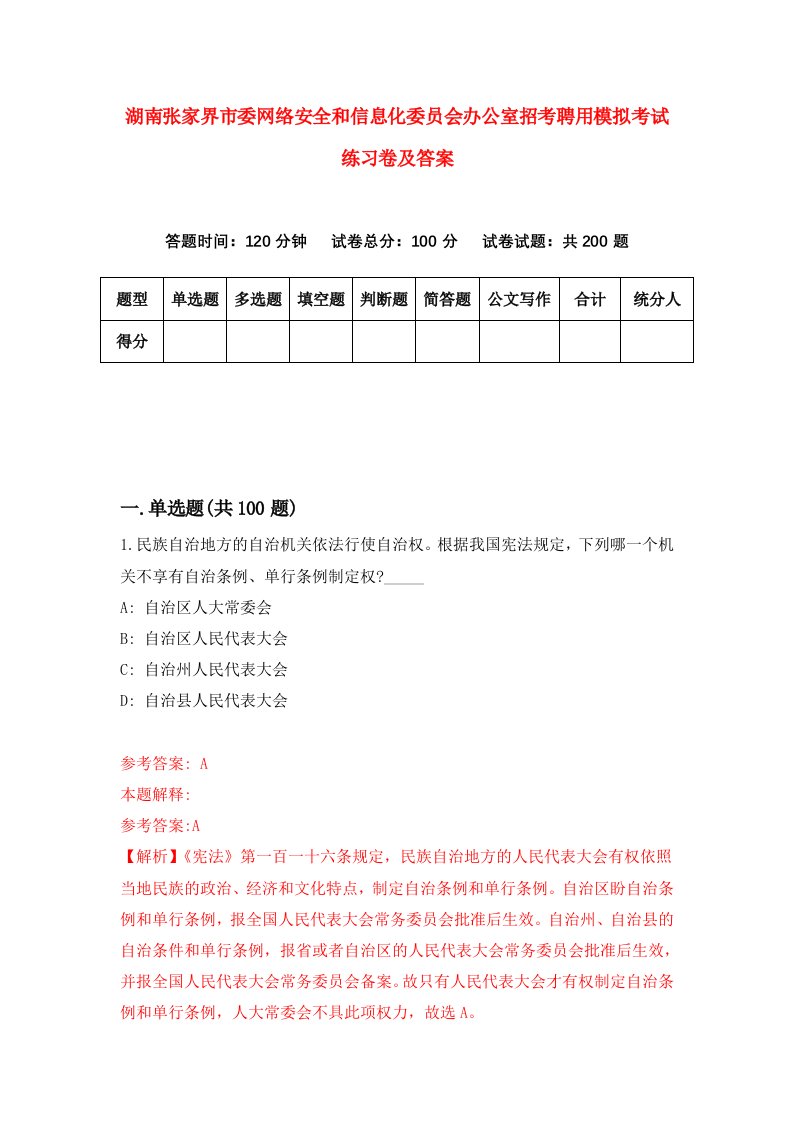 湖南张家界市委网络安全和信息化委员会办公室招考聘用模拟考试练习卷及答案

答题时间：120 分钟　　试卷总分：100 分　　试卷试题：共 200 题

| 题型 | 单选题 | 多选题 | 填空题 | 判断题 | 简答题 | 公文写作 | 合计 | 统分人 |
|---|---|---|---|---|---|---|---|---|
| 得分 | | | | | | | | |

一.单选题(共 100 题)

1.民族自治地方的自治机关依法行使自治权。根据我国宪法规定，下列哪一个机关不享有自治条例、单行条例制定权?_____

A: 自治区人大常委会

B: 自治区人民代表大会

C: 自治州人民代表大会

D: 自治县人民代表大会

参考答案: A

本题解释:

参考答案:A

【解析】《宪法》第一百一十六条规定，民族自治地方的人民代表大会有权依照当地民族的政治、经济和文化特点，制定自治条例和单行条例。自治区盼自治条例和单行条例，报全国人民代表大会常务委员会批准后生效。自治州、自治县的自治条件和单行条例，报省或者自治区的人民代表大会常务委员会批准后生效，并报全国人民代表大会常务委员会备案。故只有人民代表大会才有权制定自治条例和单行条例，人大常委会不具此项权力，故选 A。